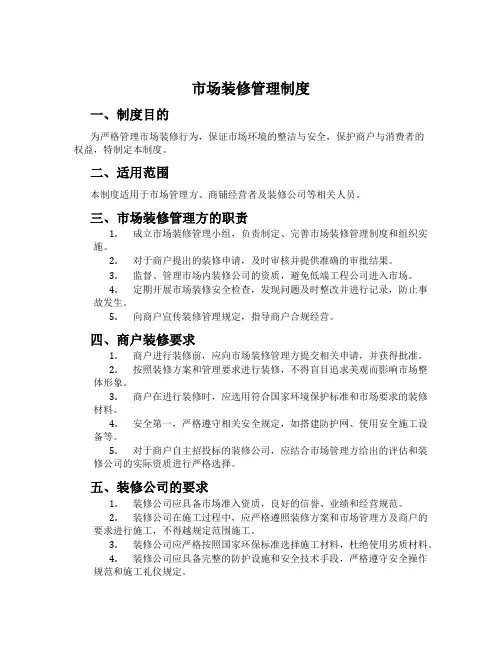 市场装修管理制度

一、制度目的

为严格管理市场装修行为，保证市场环境的整洁与安全，保护商户与消费者的权益，特制定本制度。

二、适用范围

本制度适用于市场管理方、商铺经营者及装修公司等相关人员。

三、市场装修管理方的职责

1. 成立市场装修管理小组，负责制定、完善市场装修管理制度和组织实施。

2. 对于商户提出的装修申请，及时审核并提供准确的审批结果。

3. 监督、管理市场内装修公司的资质，避免低端工程公司进入市场。

4. 定期开展市场装修安全检查，发现问题及时整改并进行记录，防止事故发生。

5. 向商户宣传装修管理规定，指导商户合规经营。

四、商户装修要求

1. 商户进行装修前，应向市场装修管理方提交相关申请，并获得批准。

2. 按照装修方案和管理要求进行装修，不得盲目追求美观而影响市场整体形象。

3. 商户在进行装修时，应选用符合国家环境保护标准和市场要求的装修材料。

4. 安全第一，严格遵守相关安全规定，如搭建防护网、使用安全施工设备等。

5. 对于商户自主招投标的装修公司，应结合市场管理方给出的评估和装修公司的实际资质进行严格选择。

五、装修公司的要求

1. 装修公司应具备市场准入资质，良好的信誉、业绩和经营规范。

2. 装修公司在施工过程中，应严格遵照装修方案和市场管理方及商户的要求进行施工，不得越规定范围施工。

3. 装修公司应严格按照国家环保标准选择施工材料，杜绝使用劣质材料。

4. 装修公司应具备完整的防护设施和安全技术手段，严格遵守安全操作规范和施工礼仪规定。